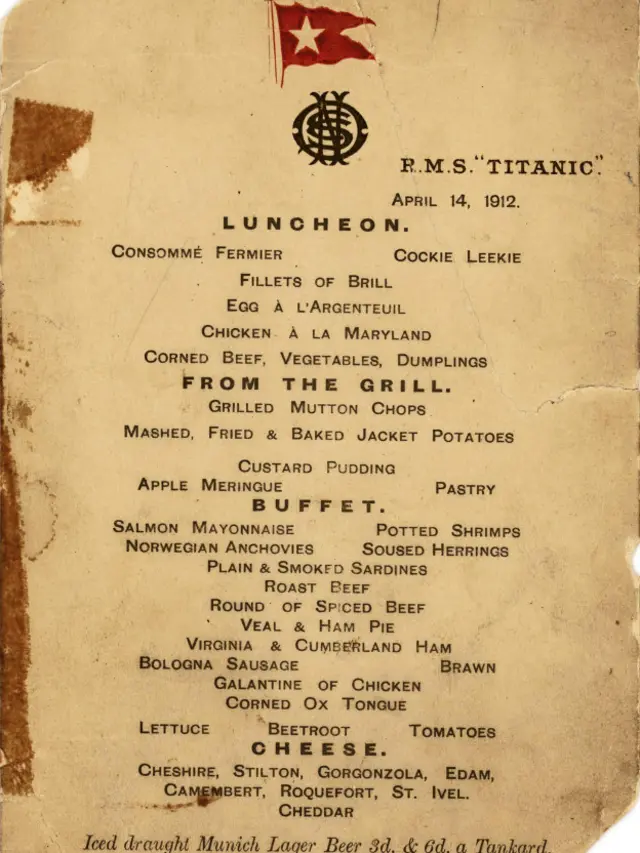 R.M.S. "TITANIC".

APRIL 14, 1912.

LUNCHEON.

CONSOMMÉ FERMIER COCKIE LEEKIE

FILLETS OF BRILL

EGG À L'ARGENTEUIL

CHICKEN À LA MARYLAND

CORNED BEEF, VEGETABLES, DUMPLINGS

FROM THE GRILL.

GRILLED MUTTON CHOPS

MASHED, FRIED & BAKED JACKET POTATOES

CUSTARD PUDDING

APPLE MERINGUE PASTRY

BUFFET.

SALMON MAYONNAISE POTTED SHRIMPS

NORWEGIAN ANCHOVIES SOUSED HERRINGS

PLAIN & SMOKED SARDINES

ROAST BEEF

ROUND OF SPICED BEEF

VEAL & HAM PIE

VIRGINIA & CUMBERLAND HAM

BOLOGNA SAUSAGE BRAWN

GALANTINE OF CHICKEN

CORNED OX TONGUE

LETTUCE BEETROOT TOMATOES

CHEESE.

CHESHIRE, STILTON, GORGONZOLA, EDAM, CAMEMBERT, ROQUEFORT, ST. IVEL. CHEDDAR

Iced draught Munich Lager Beer 3d. & 6d. a Tankard.